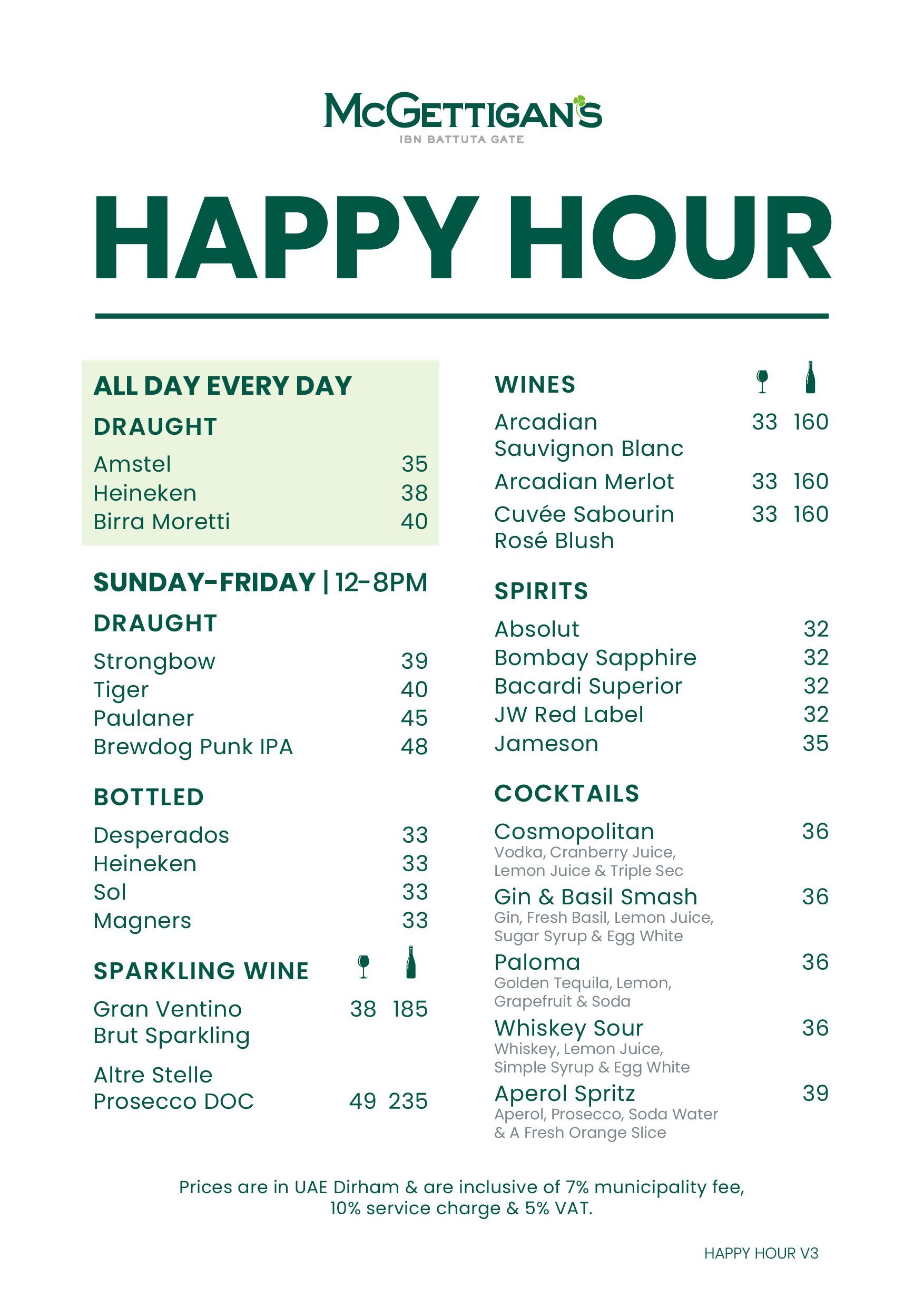 McGETTIGAN'S
IBN BATTUTA GATE

HAPPY HOUR

ALL DAY EVERY DAY

DRAUGHT

Amstel 35
Heineken 38
Birra Moretti 40

SUNDAY-FRIDAY | 12-8PM

DRAUGHT

Strongbow 39
Tiger 40
Paulaner 45
Brewdog Punk IPA 48

BOTTLED

Desperados 33
Heineken 33
Sol 33
Magners 33

SPARKLING WINE

Gran Ventino Brut Sparkling 38 185

Altre Stelle Prosecco DOC 49 235

WINES

Arcadian Sauvignon Blanc 33 160

Arcadian Merlot 33 160

Cuvée Sabourin Rosé Blush 33 160

SPIRITS

Absolut 32
Bombay Sapphire 32
Bacardi Superior 32
JW Red Label 32
Jameson 35

COCKTAILS

Cosmopolitan 36
Vodka, Cranberry Juice, Lemon Juice & Triple Sec

Gin & Basil Smash 36
Gin, Fresh Basil, Lemon Juice, Sugar Syrup & Egg White

Paloma 36
Golden Tequila, Lemon, Grapefruit & Soda

Whiskey Sour 36
Whiskey, Lemon Juice, Simple Syrup & Egg White

Aperol Spritz 39
Aperol, Prosecco, Soda Water & A Fresh Orange Slice

Prices are in UAE Dirham & are inclusive of 7% municipality fee, 10% service charge & 5% VAT.

HAPPY HOUR V3